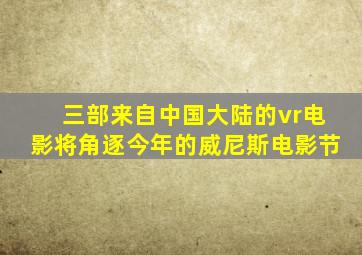 三部来自中国大陆的vr电影将角逐今年的威尼斯电影节